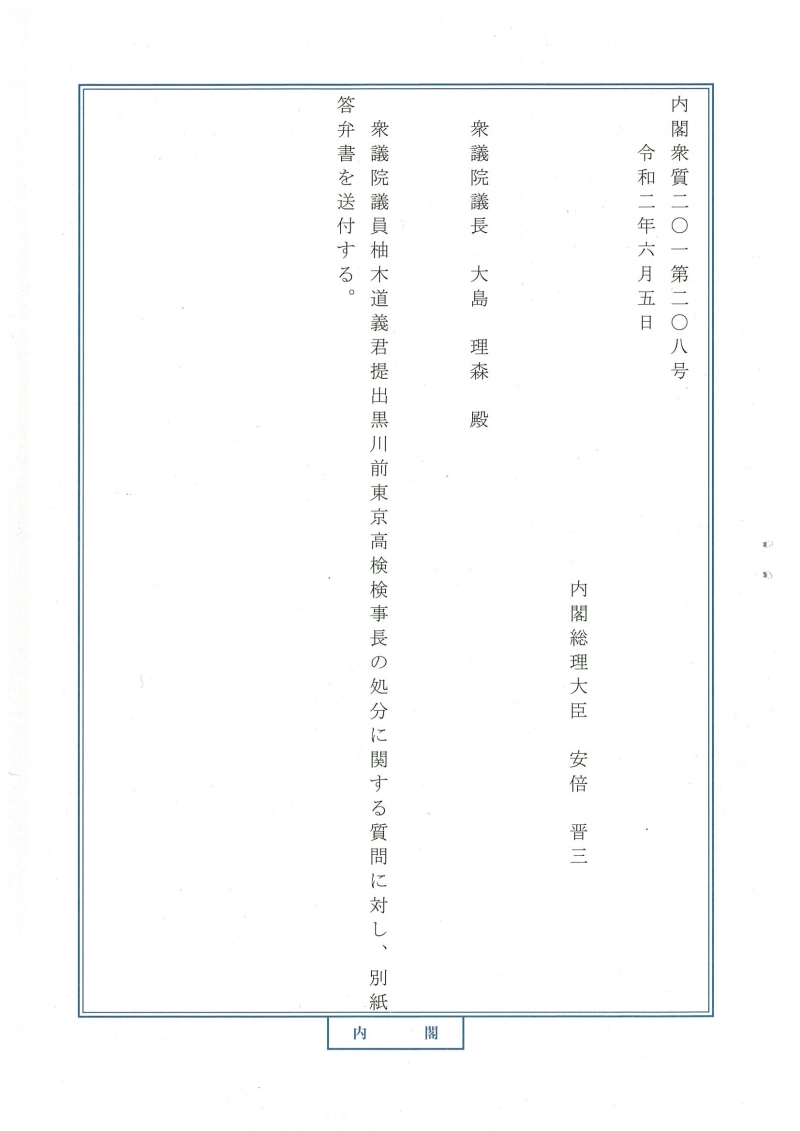 内閣衆質二〇一第二〇八号

令和二年六月五日

内閣総理大臣　安倍　晋三

衆議院議長　大島　理森　殿

衆議院議員柚木道義君提出黒川前東京高検検事長の処分に関する質問に対し、別紙答弁書を送付する。

内　閣